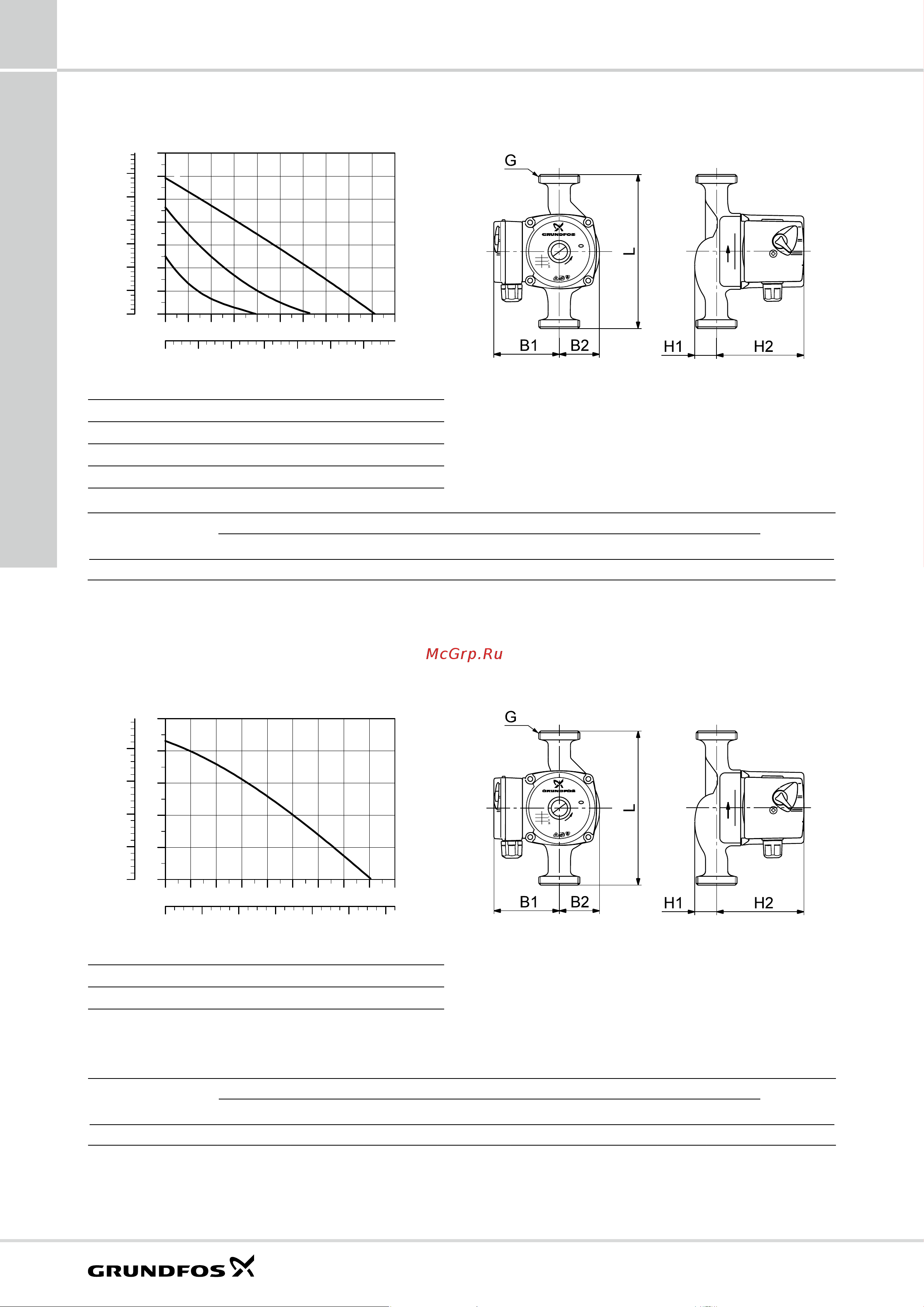 G

GRUNDFOS

L

B1 B2 H1 H2

McGrp.Ru

G

GRUNDFOS

L

B1 B2 H1 H2

GRUNDFOS